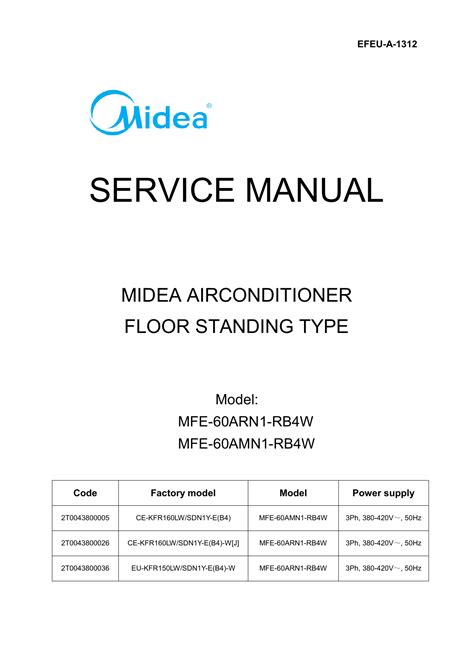 EFEU-A-1312

Midea®

SERVICE MANUAL

MIDEA AIRCONDITIONER
FLOOR STANDING TYPE

Model:
MFE-60ARN1-RB4W
MFE-60AMN1-RB4W

| Code | Factory model | Model | Power supply |
|---|---|---|---|
| 2T0043800005 | CE-KFR160LW/SDN1Y-E(B4) | MFE-60AMN1-RB4W | 3Ph, 380-420V～, 50Hz |
| 2T0043800026 | CE-KFR160LW/SDN1Y-E(B4)-W[J] | MFE-60ARN1-RB4W | 3Ph, 380-420V～, 50Hz |
| 2T0043800036 | EU-KFR150LW/SDN1Y-E(B4)-W | MFE-60ARN1-RB4W | 3Ph, 380-420V～, 50Hz |